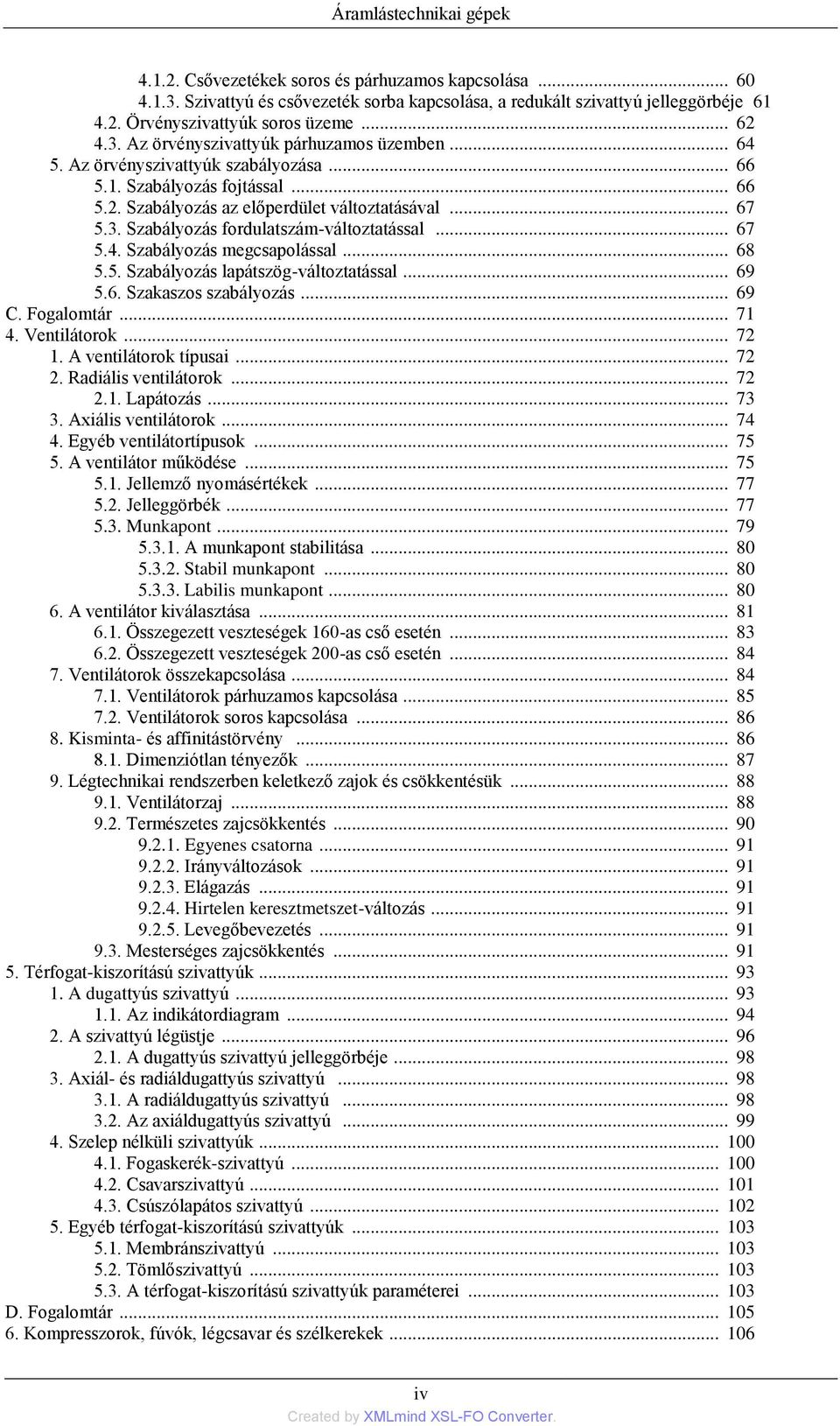 Áramlástechnikai gépek

4.1.2. Csővezetékek soros és párhuzamos kapcsolása ... 60
4.1.3. Szivattyú és csővezeték sorba kapcsolása, a redukált szivattyú jelleggörbéje 61
4.2. Örvényszivattyúk soros üzeme ... 62
4.3. Az örvényszivattyúk párhuzamos üzemben ... 64
5. Az örvényszivattyúk szabályozása ... 66
5.1. Szabályozás fojtással ... 66
5.2. Szabályozás az előperdület változtatásával ... 67
5.3. Szabályozás fordulatszám-változtatással ... 67
5.4. Szabályozás megcsapolással ... 68
5.5. Szabályozás lapátszög-változtatással ... 69
5.6. Szakaszos szabályozás ... 69
C. Fogalomtár ... 71
4. Ventilátorok ... 72
1. A ventilátorok típusai ... 72
2. Radiális ventilátorok ... 72
2.1. Lapátozás ... 73
3. Axiális ventilátorok ... 74
4. Egyéb ventilátortípusok ... 75
5. A ventilátor működése ... 75
5.1. Jellemző nyomásértékek ... 77
5.2. Jelleggörbék ... 77
5.3. Munkapont ... 79
5.3.1. A munkapont stabilitása ... 80
5.3.2. Stabil munkapont ... 80
5.3.3. Labilis munkapont ... 80
6. A ventilátor kiválasztása ... 81
6.1. Összegezett veszteségek 160-as cső esetén ... 83
6.2. Összegezett veszteségek 200-as cső esetén ... 84
7. Ventilátorok összekapcsolása ... 84
7.1. Ventilátorok párhuzamos kapcsolása ... 85
7.2. Ventilátorok soros kapcsolása ... 86
8. Kisminta- és affinitástörvény ... 86
8.1. Dimenziótlan tényezők ... 87
9. Légtechnikai rendszerben keletkező zajok és csökkentésük ... 88
9.1. Ventilátorzaj ... 88
9.2. Természetes zajcsökkentés ... 90
9.2.1. Egyenes csatorna ... 91
9.2.2. Irányváltozások ... 91
9.2.3. Elágazás ... 91
9.2.4. Hirtelen keresztmetszet-változás ... 91
9.2.5. Levegőbevezetés ... 91
9.3. Mesterséges zajcsökkentés ... 91
5. Térfogat-kiszorítású szivattyúk ... 93
1. A dugattyús szivattyú ... 93
1.1. Az indikátordiagram ... 94
2. A szivattyú légüstje ... 96
2.1. A dugattyús szivattyú jelleggörbéje ... 98
3. Axiál- és radiáldugattyús szivattyú ... 98
3.1. A radiáldugattyús szivattyú ... 98
3.2. Az axiáldugattyús szivattyú ... 99
4. Szelep nélküli szivattyúk ... 100
4.1. Fogaskerék-szivattyú ... 100
4.2. Csavarszivattyú ... 101
4.3. Csúszólapátos szivattyú ... 102
5. Egyéb térfogat-kiszorítású szivattyúk ... 103
5.1. Membránszivattyú ... 103
5.2. Tömlőszivattyú ... 103
5.3. A térfogat-kiszorítású szivattyúk paraméterei ... 103
D. Fogalomtár ... 105
6. Kompresszorok, fúvók, légcsavar és szélkerekek ... 106

iv
Created by XMLmind XSL-FO Converter.